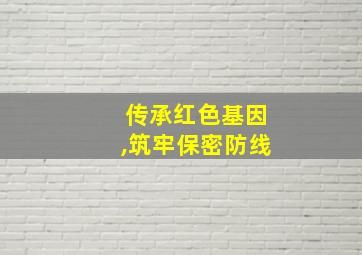 传承红色基因
,筑牢保密防线